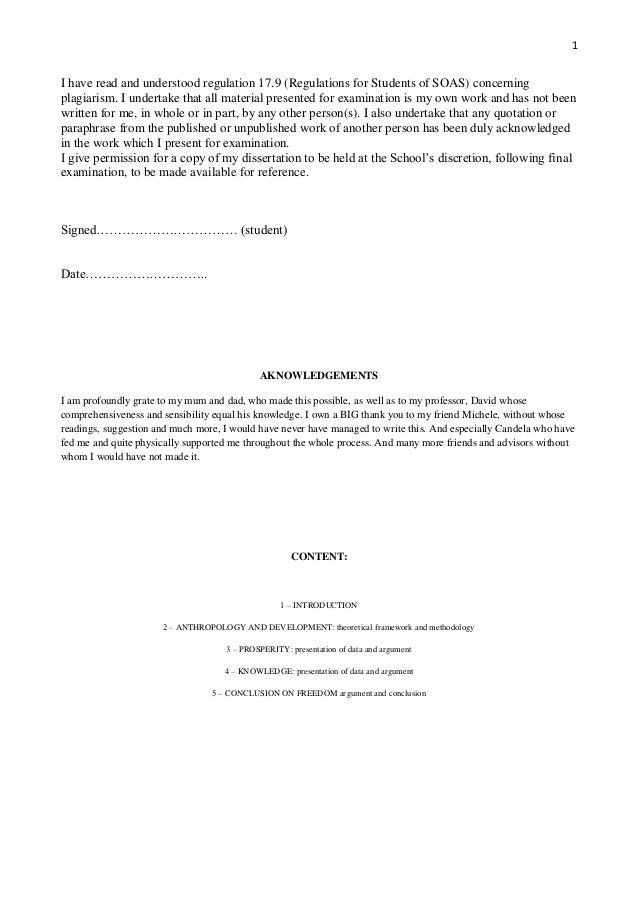 1

I have read and understood regulation 17.9 (Regulations for Students of SOAS) concerning plagiarism. I undertake that all material presented for examination is my own work and has not been written for me, in whole or in part, by any other person(s). I also undertake that any quotation or paraphrase from the published or unpublished work of another person has been duly acknowledged in the work which I present for examination.
I give permission for a copy of my dissertation to be held at the School's discretion, following final examination, to be made available for reference.

Signed…………………………… (student)

Date………………………..

AKNOWLEDGEMENTS

I am profoundly grate to my mum and dad, who made this possible, as well as to my professor, David whose comprehensiveness and sensibility equal his knowledge. I own a BIG thank you to my friend Michele, without whose readings, suggestion and much more, I would have never have managed to write this. And especially Candela who have fed me and quite physically supported me throughout the whole process. And many more friends and advisors without whom I would have not made it.

CONTENT:

1 – INTRODUCTION

2 – ANTHROPOLOGY AND DEVELOPMENT: theoretical framework and methodology

3 – PROSPERITY: presentation of data and argument

4 – KNOWLEDGE: presentation of data and argument

5 – CONCLUSION ON FREEDOM argument and conclusion